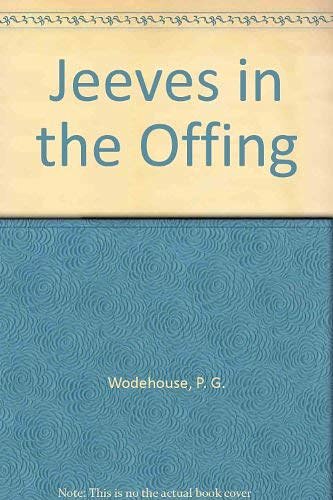 Jeeves in the Offing

Wodehouse, P. G.

Note: This is no the actual book cover